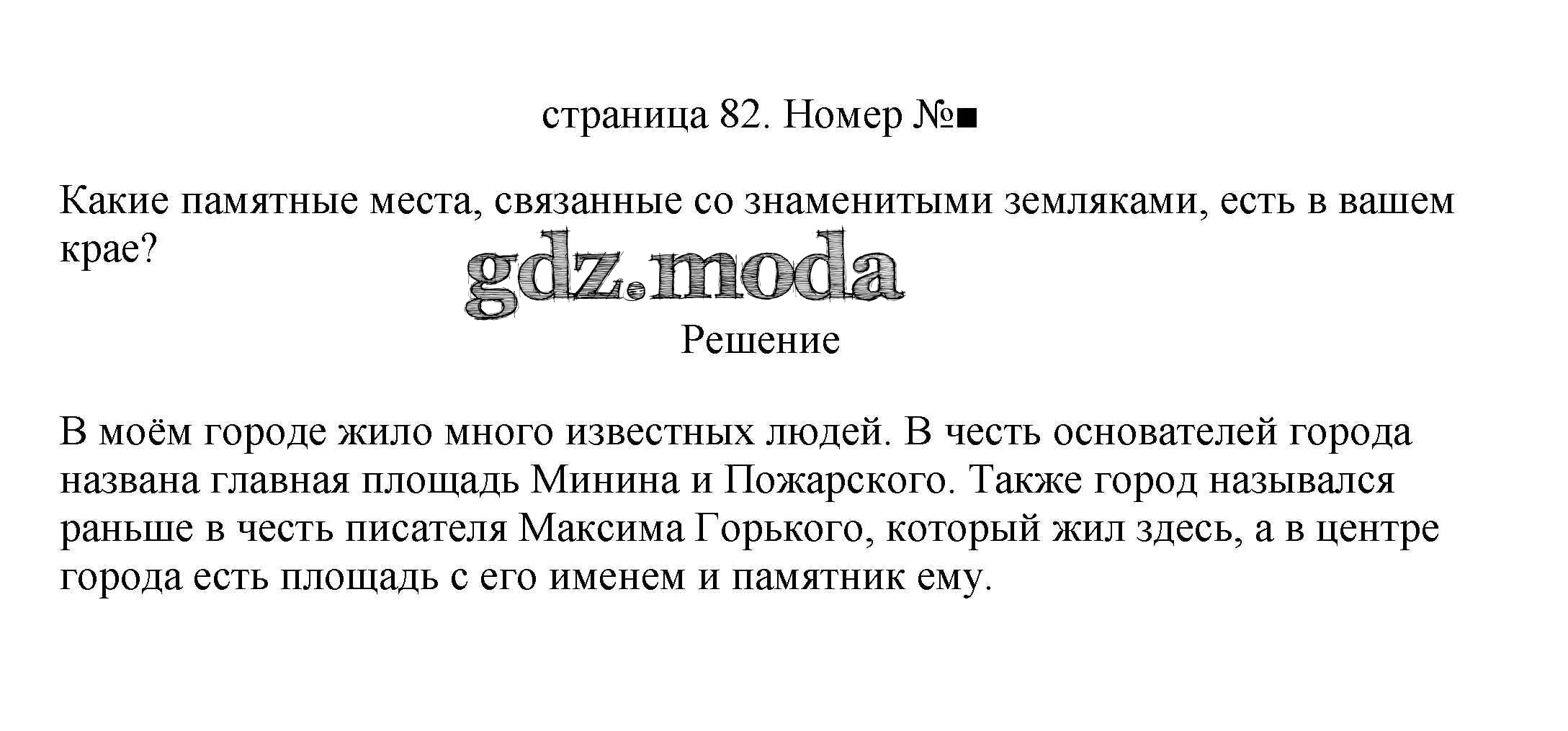 страница 82. Номер №■

Какие памятные места, связанные со знаменитыми земляками, есть в вашем крае?

gdz.moda

Решение

В моём городе жило много известных людей. В честь основателей города названа главная площадь Минина и Пожарского. Также город назывался раньше в честь писателя Максима Горького, который жил здесь, а в центре города есть площадь с его именем и памятник ему.